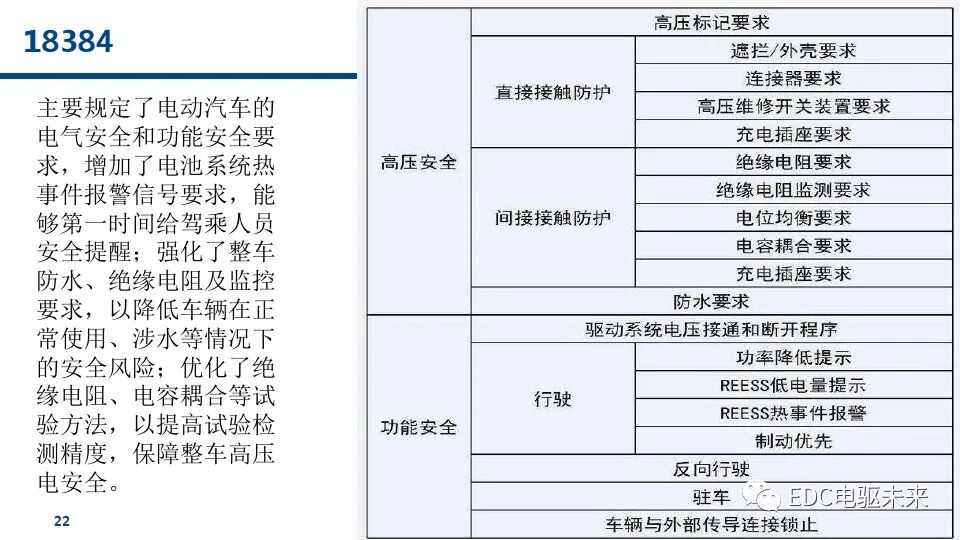 18384

主要规定了电动汽车的电气安全和功能安全要求，增加了电池系统热事件报警信号要求，能够第一时间给驾乘人员安全提醒；强化了整车防水、绝缘电阻及监控要求，以降低车辆在正常使用、涉水等情况下的安全风险；优化了绝缘电阻、电容耦合等试验方法，以提高试验检测精度，保障整车高压电安全。

22

| 高压安全 | 高压标记要求 | |
|---|---|---|
| | 直接接触防护 | 遮拦/外壳要求 |
| | | 连接器要求 |
| | | 高压维修开关装置要求 |
| | | 充电插座要求 |
| | 间接接触防护 | 绝缘电阻要求 |
| | | 绝缘电阻监测要求 |
| | | 电位均衡要求 |
| | | 电容耦合要求 |
| | | 充电插座要求 |
| | 防水要求 | |
| 功能安全 | 驱动系统电压接通和断开程序 | |
| | 行驶 | 功率降低提示 |
| | | REESS低电量提示 |
| | | REESS热事件报警 |
| | | 制动优先 |
| | 反向行驶 | |
| | 驻车 | |
| | 车辆与外部传导连接锁止 | |

EDC电驱未来